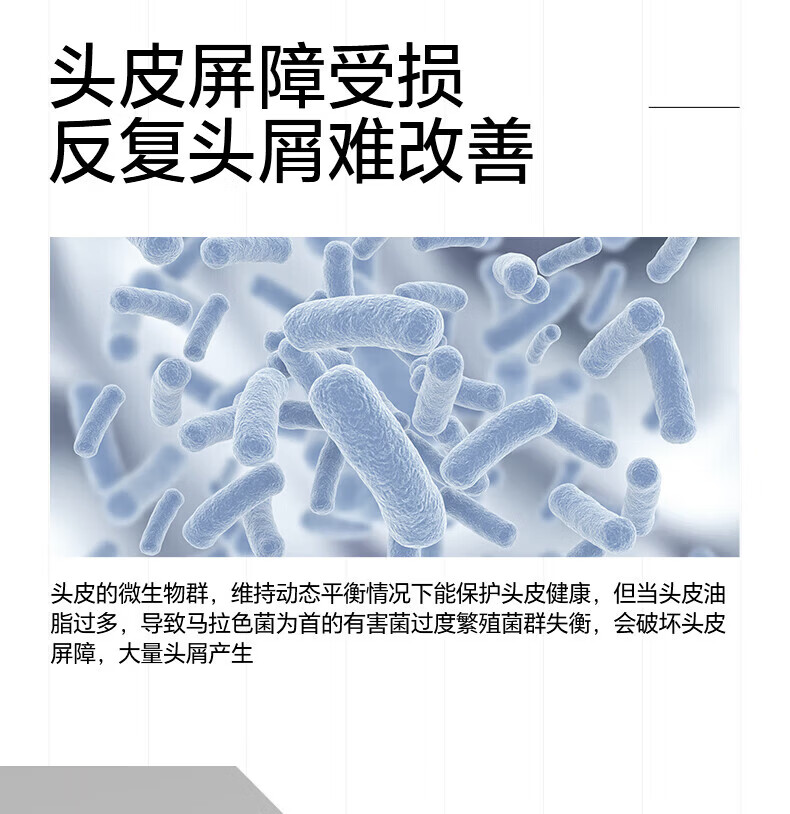 头皮屏障受损
反复头屑难改善

头皮的微生物群，维持动态平衡情况下能保护头皮健康，但当头皮油脂过多，导致马拉色菌为首的有害菌过度繁殖菌群失衡，会破坏头皮屏障，大量头屑产生